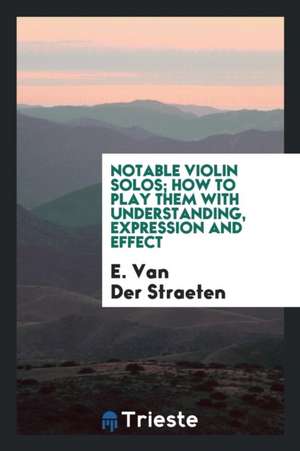 NOTABLE VIOLIN SOLOS; HOW TO PLAY THEM WITH UNDERSTANDING, EXPRESSION AND EFFECT

E. Van Der Straeten

Trieste